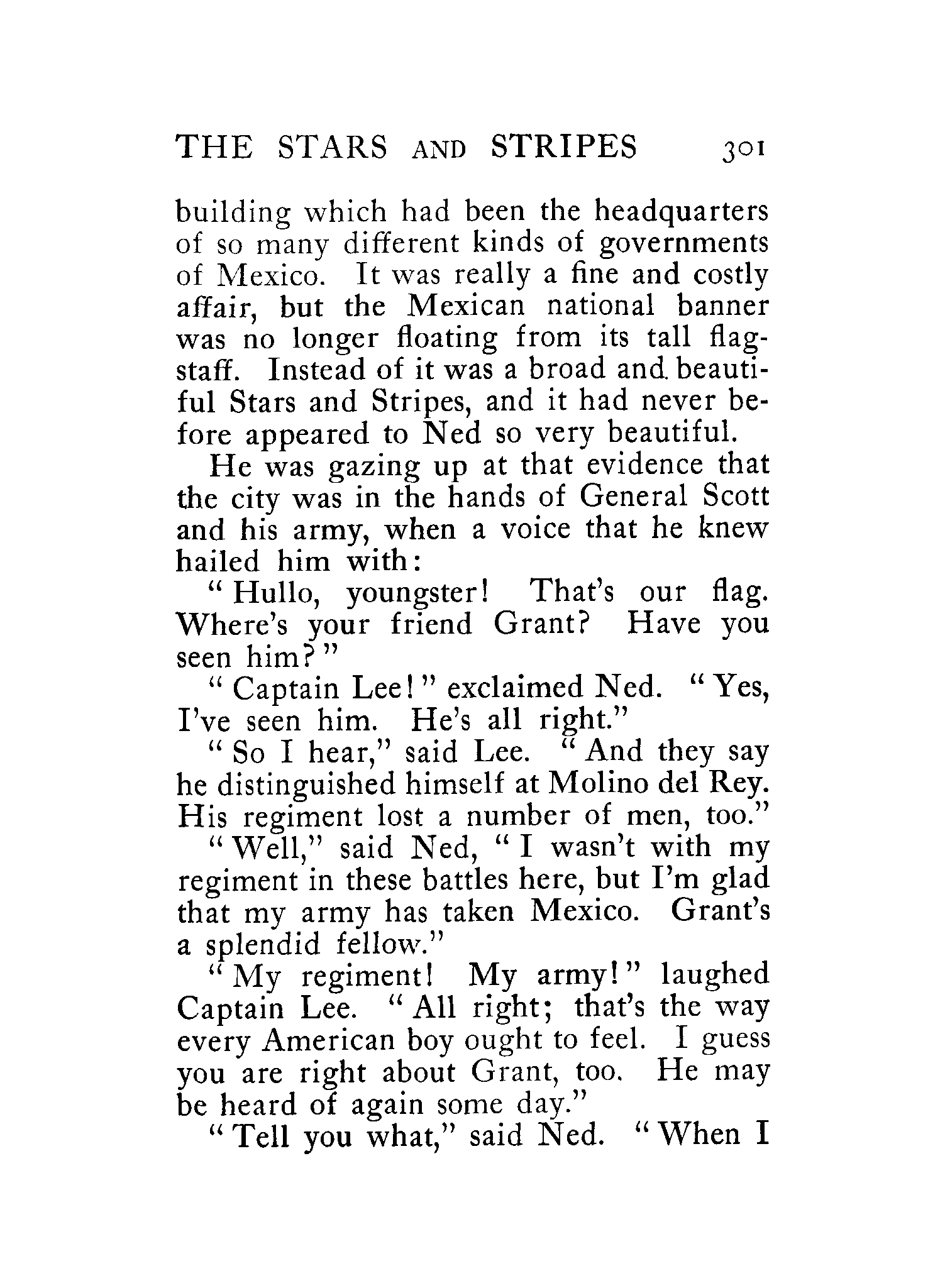 THE STARS AND STRIPES 301

building which had been the headquarters of so many different kinds of governments of Mexico. It was really a fine and costly affair, but the Mexican national banner was no longer floating from its tall flagstaff. Instead of it was a broad and beautiful Stars and Stripes, and it had never before appeared to Ned so very beautiful.

He was gazing up at that evidence that the city was in the hands of General Scott and his army, when a voice that he knew hailed him with:

"Hullo, youngster! That's our flag. Where's your friend Grant? Have you seen him?"

"Captain Lee!" exclaimed Ned. "Yes, I've seen him. He's all right."

"So I hear," said Lee. "And they say he distinguished himself at Molino del Rey. His regiment lost a number of men, too."

"Well," said Ned, "I wasn't with my regiment in these battles here, but I'm glad that my army has taken Mexico. Grant's a splendid fellow."

"My regiment! My army!" laughed Captain Lee. "All right; that's the way every American boy ought to feel. I guess you are right about Grant, too. He may be heard of again some day."

"Tell you what," said Ned. "When I